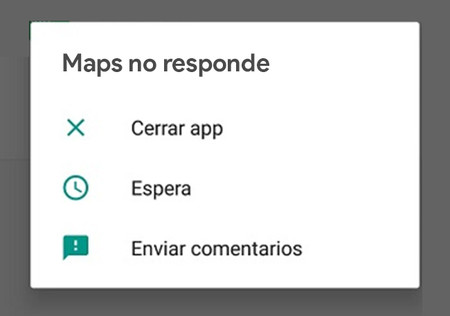 Maps no responde

Cerrar app

Espera

Enviar comentarios